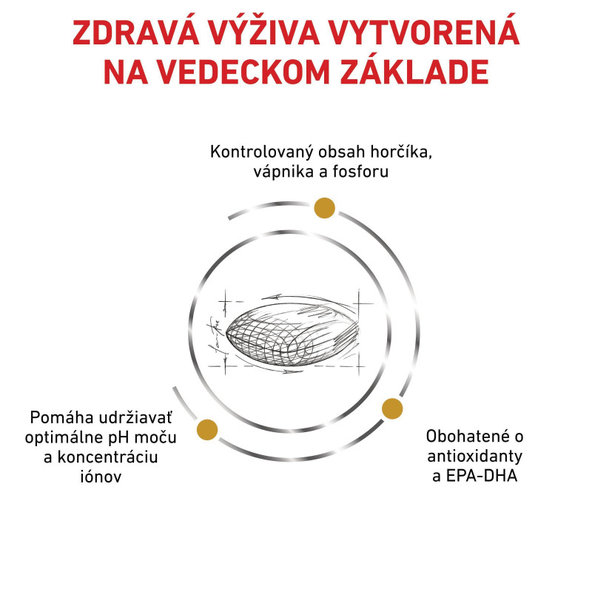 ZDRAVÁ VÝŽIVA VYTVORENÁ NA VEDECKOM ZÁKLADE

Kontrolovaný obsah horčíka, vápnika a fosforu

Pomáha udržiavať optimálne pH moču a koncentráciu iónov

Obohatené o antioxidanty a EPA-DHA